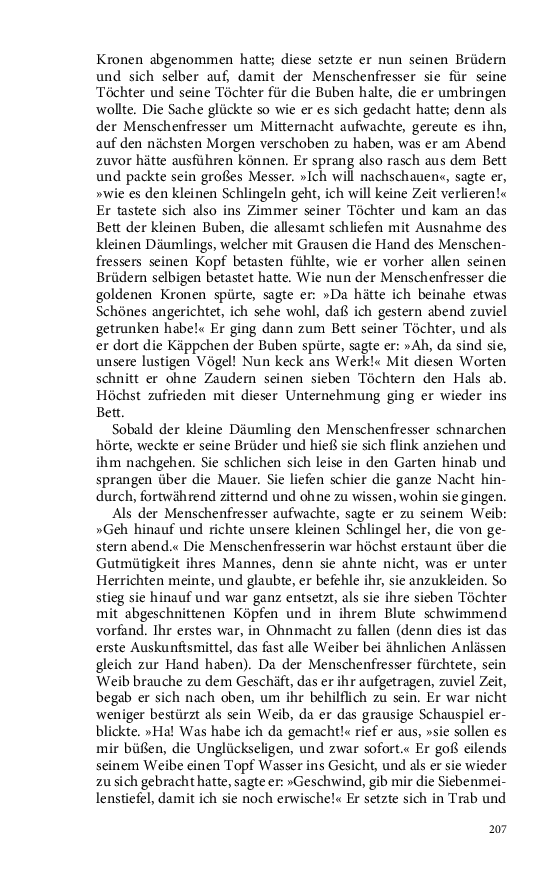 Kronen abgenommen hatte; diese setzte er nun seinen Brüdern und sich selber auf, damit der Menschenfresser sie für seine Töchter und seine Töchter für die Buben halte, die er umbringen wollte. Die Sache glückte so wie er es sich gedacht hatte; denn als der Menschenfresser um Mitternacht aufwachte, gereute es ihn, auf den nächsten Morgen verschoben zu haben, was er am Abend zuvor hätte ausführen können. Er sprang also rasch aus dem Bett und packte sein großes Messer. »Ich will nachschauen«, sagte er, »wie es den kleinen Schlingeln geht, ich will keine Zeit verlieren!« Er tastete sich also ins Zimmer seiner Töchter und kam an das Bett der kleinen Buben, die allesamt schliefen mit Ausnahme des kleinen Däumlings, welcher mit Grausen die Hand des Menschenfressers seinen Kopf betasten fühlte, wie er vorher allen seinen Brüdern selbigen betastet hatte. Wie nun der Menschenfresser die goldenen Kronen spürte, sagte er: »Da hätte ich beinahe etwas Schönes angerichtet, ich sehe wohl, daß ich gestern abend zuviel getrunken habe!« Er ging dann zum Bett seiner Töchter, und als er dort die Käppchen der Buben spürte, sagte er: »Ah, da sind sie, unsere lustigen Vögel! Nun keck ans Werk!« Mit diesen Worten schnitt er ohne Zaudern seinen sieben Töchtern den Hals ab. Höchst zufrieden mit dieser Unternehmung ging er wieder ins Bett.

Sobald der kleine Däumling den Menschenfresser schnarchen hörte, weckte er seine Brüder und hieß sie sich flink anziehen und ihm nachgehen. Sie schlichen sich leise in den Garten hinab und sprangen über die Mauer. Sie liefen schier die ganze Nacht hindurch, fortwährend zitternd und ohne zu wissen, wohin sie gingen.

Als der Menschenfresser aufwachte, sagte er zu seinem Weib: »Geh hinauf und richte unsere kleinen Schlingel her, die von gestern abend.« Die Menschenfresserin war höchst erstaunt über die Gutmütigkeit ihres Mannes, denn sie ahnte nicht, was er unter Herrichten meinte, und glaubte, er befehle ihr, sie anzukleiden. So stieg sie hinauf und war ganz entsetzt, als sie ihre sieben Töchter mit abgeschnittenen Köpfen und in ihrem Blute schwimmend vorfand. Ihr erstes war, in Ohnmacht zu fallen (denn dies ist das erste Auskunftsmittel, das fast alle Weiber bei ähnlichen Anlässen gleich zur Hand haben). Da der Menschenfresser fürchtete, sein Weib brauche zu dem Geschäft, das er ihr aufgetragen, zuviel Zeit, begab er sich nach oben, um ihr behilflich zu sein. Er war nicht weniger bestürzt als sein Weib, da er das grausige Schauspiel erblickte. »Ha! Was habe ich da gemacht!« rief er aus, »sie sollen es mir büßen, die Unglückseligen, und zwar sofort.« Er goß eilends seinem Weibe einen Topf Wasser ins Gesicht, und als er sie wieder zu sich gebracht hatte, sagte er: »Geschwind, gib mir die Siebenmeilenstiefel, damit ich sie noch erwische!« Er setzte sich in Trab und

207